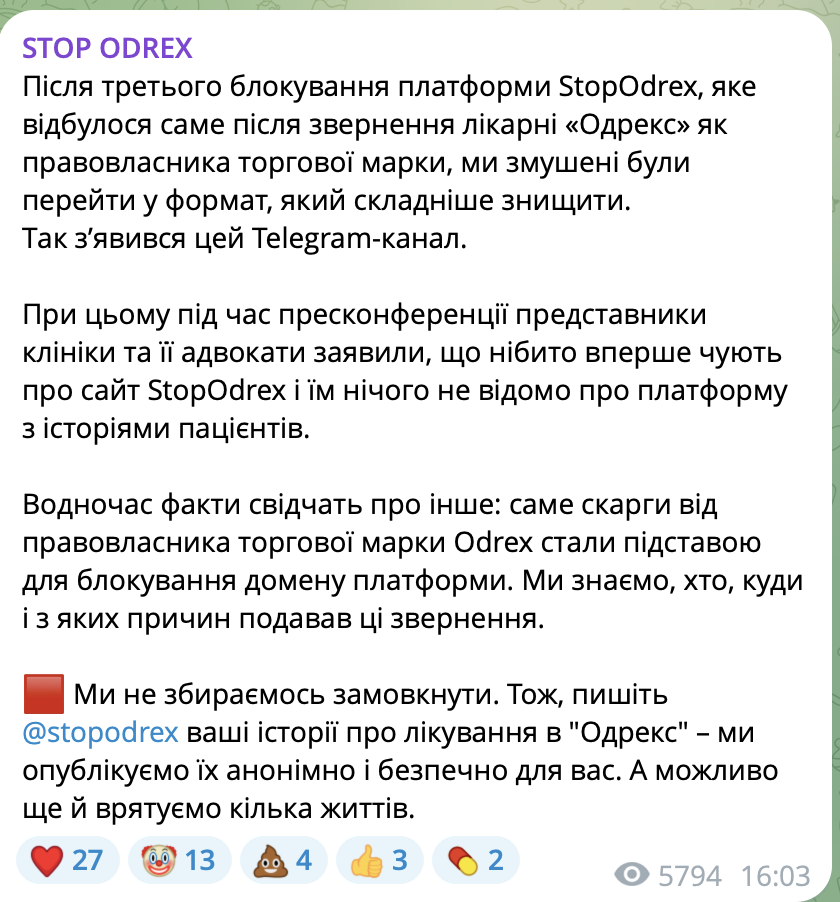 STOP ODREX
Після третього блокування платформи StopOdrex, яке відбулося саме після звернення лікарні «Одрекс» як правовласника торгової марки, ми змушені були перейти у формат, який складніше знищити.
Так з'явився цей Telegram-канал.

При цьому під час пресконференції представники клініки та її адвокати заявили, що нібито вперше чують про сайт StopOdrex і їм нічого не відомо про платформу з історіями пацієнтів.

Водночас факти свідчать про інше: саме скарги від правовласника торгової марки Odrex стали підставою для блокування домену платформи. Ми знаємо, хто, куди і з яких причин подавав ці звернення.

🟥 Ми не збираємось замовкнути. Тож, пишіть @stopodrex ваші історії про лікування в "Одрекс" – ми опублікуємо їх анонімно і безпечно для вас. А можливо ще й врятуємо кілька життів.

❤️ 27 🤡 13 💩 4 👍 3 💊 2 5794 16:03